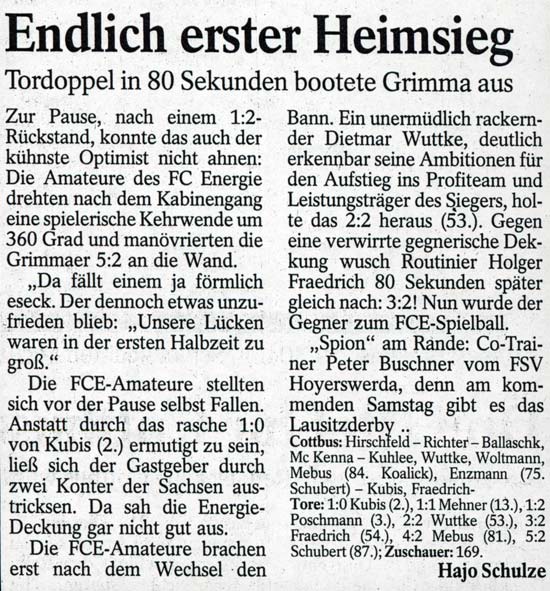 Endlich erster Heimsieg

Tordoppel in 80 Sekunden bootete Grimma aus

Zur Pause, nach einem 1:2-Rückstand, konnte das auch der kühnste Optimist nicht ahnen: Die Amateure des FC Energie drehten nach dem Kabinengang eine spielerische Kehrwende um 360 Grad und manövrierten die Grimmaer 5:2 an die Wand.

„Da fällt einem ja förmlich eseck. Der dennoch etwas unzufrieden blieb: „Unsere Lücken waren in der ersten Halbzeit zu groß."

Die FCE-Amateure stellten sich vor der Pause selbst Fallen. Anstatt durch das rasche 1:0 von Kubis (2.) ermutigt zu sein, ließ sich der Gastgeber durch zwei Konter der Sachsen austricksen. Da sah die Energie-Deckung gar nicht gut aus.

Die FCE-Amateure brachen erst nach dem Wechsel den Bann. Ein unermüdlich rackernder Dietmar Wuttke, deutlich erkennbar seine Ambitionen für den Aufstieg ins Profiteam und Leistungsträger des Siegers, holte das 2:2 heraus (53.). Gegen eine verwirrte gegnerische Dekkung wusch Routinier Holger Fraedrich 80 Sekunden später gleich nach: 3:2! Nun wurde der Gegner zum FCE-Spielball.

„Spion" am Rande: Co-Trainer Peter Buschner vom FSV Hoyerswerda, denn am kommenden Samstag gibt es das Lausitzderby ..

Cottbus: Hirschfeld – Richter – Ballaschk, Mc Kenna – Kuhlee, Wuttke, Woltmann, Mebus (84. Koalick), Enzmann (75. Schubert) – Kubis, Fraedrich-

Tore: 1:0 Kubis (2.), 1:1 Mehner (13.), 1:2 Poschmann (3.), 2:2 Wuttke (53.), 3:2 Fraedrich (54.), 4:2 Mebus (81.), 5:2 Schubert (87.); Zuschauer: 169.

Hajo Schulze